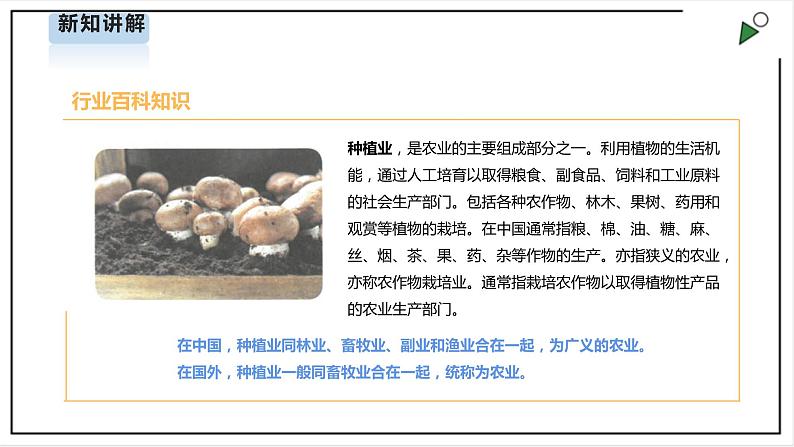 新知讲解

行业百科知识

种植业，是农业的主要组成部分之一。利用植物的生活机能，通过人工培育以取得粮食、副食品、饲料和工业原料的社会生产部门。包括各种农作物、林木、果树、药用和观赏等植物的栽培。在中国通常指粮、棉、油、糖、麻、丝、烟、茶、果、药、杂等作物的生产。亦指狭义的农业，亦称农作物栽培业。通常指栽培农作物以取得植物性产品的农业生产部门。

在中国，种植业同林业、畜牧业、副业和渔业合在一起，为广义的农业。
在国外，种植业一般同畜牧业合在一起，统称为农业。